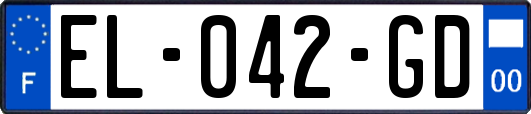 F
EL-042-GD
00